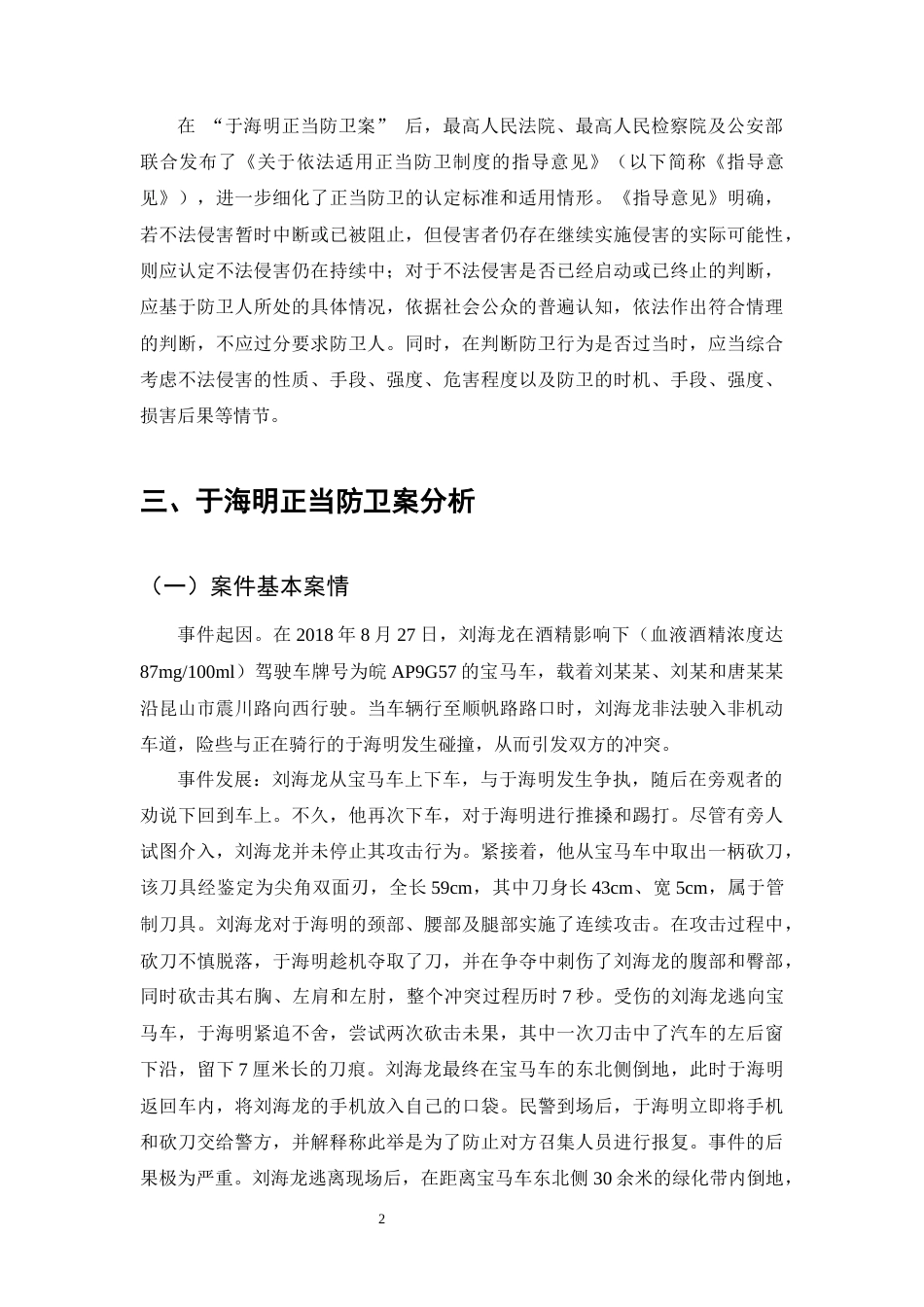 在“于海明正当防卫案”后，最高人民法院、最高人民检察院及公安部联合发布了《关于依法适用正当防卫制度的指导意见》（以下简称《指导意见》），进一步细化了正当防卫的认定标准和适用情形。《指导意见》明确，若不法侵害暂时中断或已被阻止，但侵害者仍存在继续实施侵害的实际可能性，则应认定不法侵害仍在持续中；对于不法侵害是否已经启动或已终止的判断，应基于防卫人所处的具体情况，依据社会公众的普遍认知，依法作出符合情理的判断，不应过分要求防卫人。同时，在判断防卫行为是否过当时，应当综合考虑不法侵害的性质、手段、强度、危害程度以及防卫的时机、手段、强度、损害后果等情节。

三、于海明正当防卫案分析

（一）案件基本案情

事件起因。在2018年8月27日，刘海龙在酒精影响下（血液酒精浓度达87mg/100ml）驾驶车牌号为皖AP9G57的宝马车，载着刘某某、刘某和唐某某沿昆山市震川路向西行驶。当车辆行至顺帆路路口时，刘海龙非法驶入非机动车道，险些与正在骑行的于海明发生碰撞，从而引发双方的冲突。

事件发展：刘海龙从宝马车上下车，与于海明发生争执，随后在旁观者的劝说下回到车上。不久，他再次下车，对于海明进行推搡和踢打。尽管有旁人试图介入，刘海龙并未停止其攻击行为。紧接着，他从宝马车中取出一柄砍刀，该刀具经鉴定为尖角双面刃，全长59cm，其中刀身长43cm、宽5cm，属于管制刀具。刘海龙对于海明的颈部、腰部及腿部实施了连续攻击。在攻击过程中，砍刀不慎脱落，于海明趁机夺取了刀，并在争夺中刺伤了刘海龙的腹部和臀部，同时砍击其右胸、左肩和左肘，整个冲突过程历时7秒。受伤的刘海龙逃向宝马车，于海明紧追不舍，尝试两次砍击未果，其中一次刀击中了汽车的左后窗下沿，留下7厘米长的刀痕。刘海龙最终在宝马车的东北侧倒地，此时于海明返回车内，将刘海龙的手机放入自己的口袋。民警到场后，于海明立即将手机和砍刀交给警方，并解释称此举是为了防止对方召集人员进行报复。事件的后果极为严重。刘海龙逃离现场后，在距离宝马车东北侧30余米的绿化带内倒地，

2